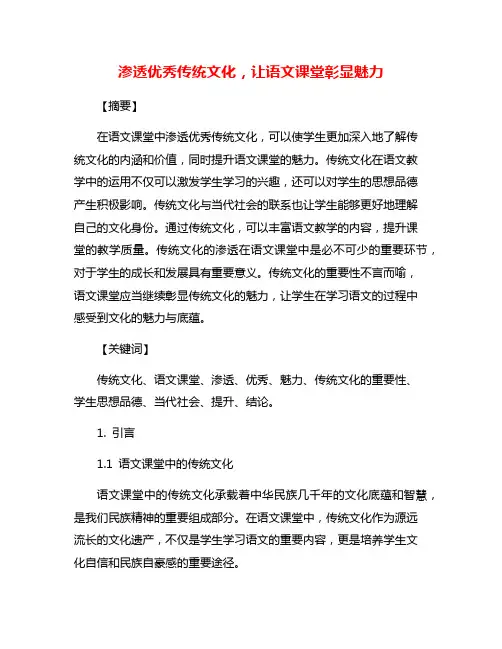 渗透优秀传统文化，让语文课堂彰显魅力

【摘要】

在语文课堂中渗透优秀传统文化，可以使学生更加深入地了解传统文化的内涵和价值，同时提升语文课堂的魅力。传统文化在语文教学中的运用不仅可以激发学生学习的兴趣，还可以对学生的思想品德产生积极影响。传统文化与当代社会的联系也让学生能够更好地理解自己的文化身份。通过传统文化，可以丰富语文教学的内容，提升课堂的教学质量。传统文化的渗透在语文课堂中是必不可少的重要环节，对于学生的成长和发展具有重要意义。传统文化的重要性不言而喻，语文课堂应当继续彰显传统文化的魅力，让学生在学习语文的过程中感受到文化的魅力与底蕴。

【关键词】

传统文化、语文课堂、渗透、优秀、魅力、传统文化的重要性、学生思想品德、当代社会、提升、结论。

1. 引言

1.1 语文课堂中的传统文化

语文课堂中的传统文化承载着中华民族几千年的文化底蕴和智慧，是我们民族精神的重要组成部分。在语文课堂中，传统文化作为源远流长的文化遗产，不仅是学生学习语文的重要内容，更是培养学生文化自信和民族自豪感的重要途径。